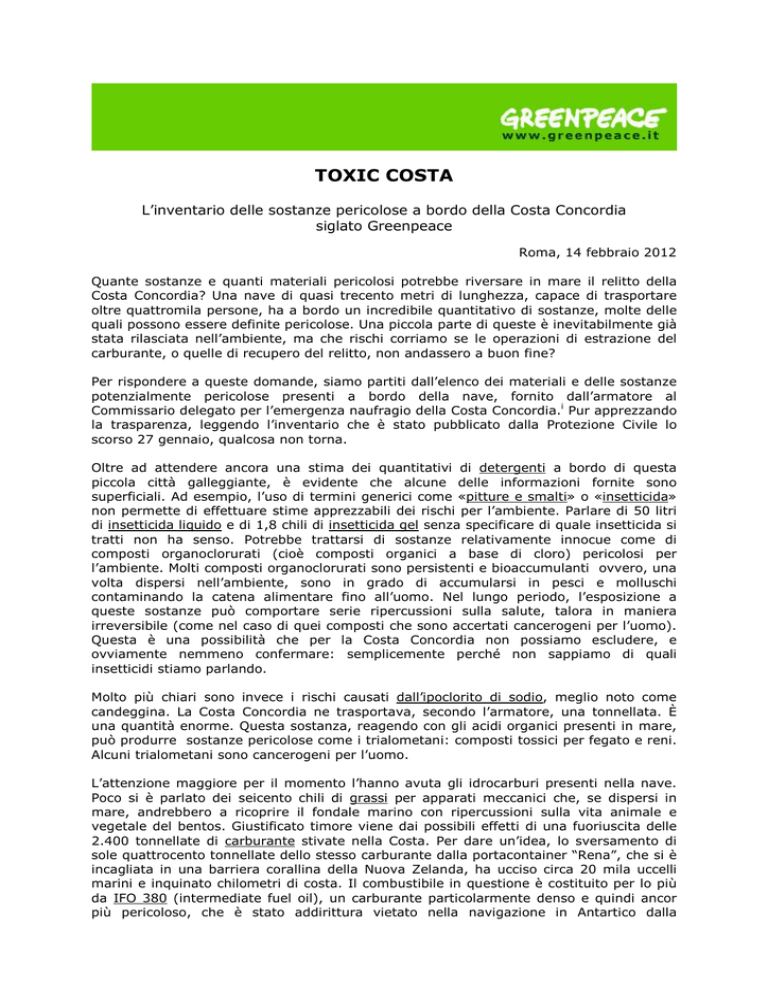 GREENPEACE
www.greenpeace.it

TOXIC COSTA

L'inventario delle sostanze pericolose a bordo della Costa Concordia siglato Greenpeace

Roma, 14 febbraio 2012

Quante sostanze e quanti materiali pericolosi potrebbe riversare in mare il relitto della Costa Concordia? Una nave di quasi trecento metri di lunghezza, capace di trasportare oltre quattromila persone, ha a bordo un incredibile quantitativo di sostanze, molte delle quali possono essere definite pericolose. Una piccola parte di queste è inevitabilmente già stata rilasciata nell'ambiente, ma che rischi corriamo se le operazioni di estrazione del carburante, o quelle di recupero del relitto, non andassero a buon fine?

Per rispondere a queste domande, siamo partiti dall'elenco dei materiali e delle sostanze potenzialmente pericolose presenti a bordo della nave, fornito dall'armatore al Commissario delegato per l'emergenza naufragio della Costa Concordia.$^{i}$ Pur apprezzando la trasparenza, leggendo l'inventario che è stato pubblicato dalla Protezione Civile lo scorso 27 gennaio, qualcosa non torna.

Oltre ad attendere ancora una stima dei quantitativi di detergenti a bordo di questa piccola città galleggiante, è evidente che alcune delle informazioni fornite sono superficiali. Ad esempio, l'uso di termini generici come «pitture e smalti» o «insetticida» non permette di effettuare stime apprezzabili dei rischi per l'ambiente. Parlare di 50 litri di insetticida liquido e di 1,8 chili di insetticida gel senza specificare di quale insetticida si tratti non ha senso. Potrebbe trattarsi di sostanze relativamente innocue come di composti organoclorurati (cioè composti organici a base di cloro) pericolosi per l'ambiente. Molti composti organoclorurati sono persistenti e bioaccumulanti ovvero, una volta dispersi nell'ambiente, sono in grado di accumularsi in pesci e molluschi contaminando la catena alimentare fino all'uomo. Nel lungo periodo, l'esposizione a queste sostanze può comportare serie ripercussioni sulla salute, talora in maniera irreversibile (come nel caso di quei composti che sono accertati cancerogeni per l'uomo). Questa è una possibilità che per la Costa Concordia non possiamo escludere, e ovviamente nemmeno confermare: semplicemente perché non sappiamo di quali insetticidi stiamo parlando.

Molto più chiari sono invece i rischi causati dall'ipoclorito di sodio, meglio noto come candeggina. La Costa Concordia ne trasportava, secondo l'armatore, una tonnellata. È una quantità enorme. Questa sostanza, reagendo con gli acidi organici presenti in mare, può produrre sostanze pericolose come i trialometani: composti tossici per fegato e reni. Alcuni trialometani sono cancerogeni per l'uomo.

L'attenzione maggiore per il momento l'hanno avuta gli idrocarburi presenti nella nave. Poco si è parlato dei seicento chili di grassi per apparati meccanici che, se dispersi in mare, andrebbero a ricoprire il fondale marino con ripercussioni sulla vita animale e vegetale del bentos. Giustificato timore viene dai possibili effetti di una fuoriuscita delle 2.400 tonnellate di carburante stivate nella Costa. Per dare un'idea, lo sversamento di sole quattrocento tonnellate dello stesso carburante dalla portacontainer "Rena", che si è incagliata in una barriera corallina della Nuova Zelanda, ha ucciso circa 20 mila uccelli marini e inquinato chilometri di costa. Il combustibile in questione è costituito per lo più da IFO 380 (intermediate fuel oil), un carburante particolarmente denso e quindi ancor più pericoloso, che è stato addirittura vietato nella navigazione in Antartico dalla